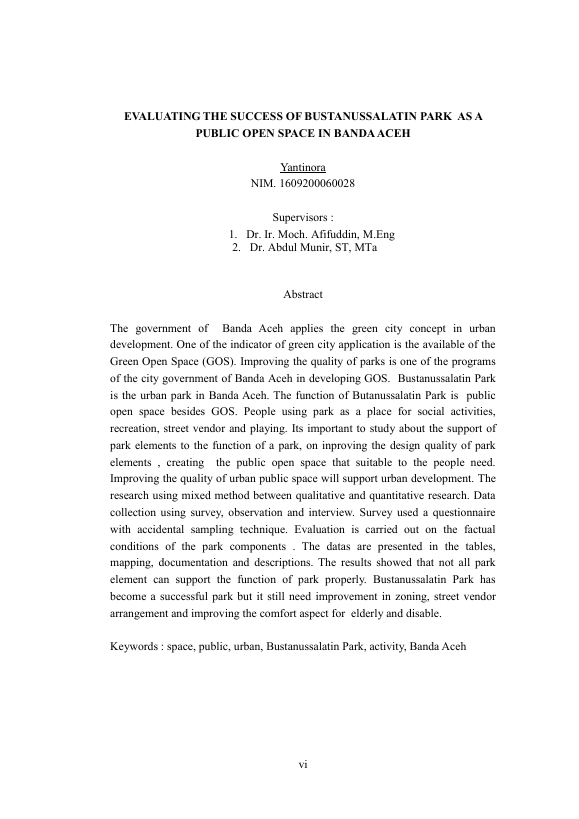 EVALUATING THE SUCCESS OF BUSTANUSSALATIN PARK AS A PUBLIC OPEN SPACE IN BANDA ACEH

Yantinora
NIM. 1609200060028

Supervisors :
1. Dr. Ir. Moch. Afifuddin, M.Eng
2. Dr. Abdul Munir, ST, MTa

Abstract

The government of Banda Aceh applies the green city concept in urban development. One of the indicator of green city application is the available of the Green Open Space (GOS). Improving the quality of parks is one of the programs of the city government of Banda Aceh in developing GOS. Bustanussalatin Park is the urban park in Banda Aceh. The function of Butanussalatin Park is public open space besides GOS. People using park as a place for social activities, recreation, street vendor and playing. Its important to study about the support of park elements to the function of a park, on inproving the design quality of park elements , creating the public open space that suitable to the people need. Improving the quality of urban public space will support urban development. The research using mixed method between qualitative and quantitative research. Data collection using survey, observation and interview. Survey used a questionnaire with accidental sampling technique. Evaluation is carried out on the factual conditions of the park components . The datas are presented in the tables, mapping, documentation and descriptions. The results showed that not all park element can support the function of park properly. Bustanussalatin Park has become a successful park but it still need improvement in zoning, street vendor arrangement and improving the comfort aspect for elderly and disable.

Keywords : space, public, urban, Bustanussalatin Park, activity, Banda Aceh

vi